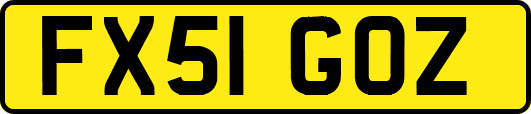 FX51 GOZ